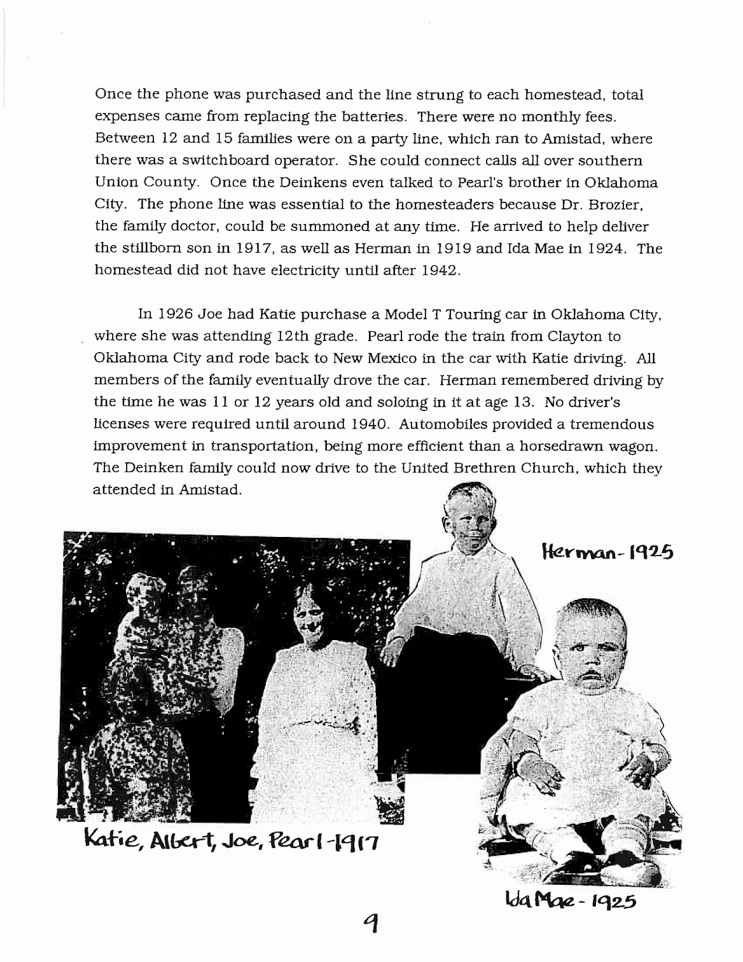 Once the phone was purchased and the line strung to each homestead, total expenses came from replacing the batteries. There were no monthly fees. Between 12 and 15 families were on a party line, which ran to Amistad, where there was a switchboard operator. She could connect calls all over southern Union County. Once the Deinkens even talked to Pearl's brother in Oklahoma City. The phone line was essential to the homesteaders because Dr. Brozier, the family doctor, could be summoned at any time. He arrived to help deliver the stillborn son in 1917, as well as Herman in 1919 and Ida Mae in 1924. The homestead did not have electricity until after 1942.

In 1926 Joe had Katie purchase a Model T Touring car in Oklahoma City, where she was attending 12th grade. Pearl rode the train from Clayton to Oklahoma City and rode back to New Mexico in the car with Katie driving. All members of the family eventually drove the car. Herman remembered driving by the time he was 11 or 12 years old and soloing in it at age 13. No driver's licenses were required until around 1940. Automobiles provided a tremendous improvement in transportation, being more efficient than a horsedrawn wagon. The Deinken family could now drive to the United Brethren Church, which they attended in Amistad.

Herman-1925

Katie, Albert, Joe, Pearl-1917

Ida Mae-1925

9